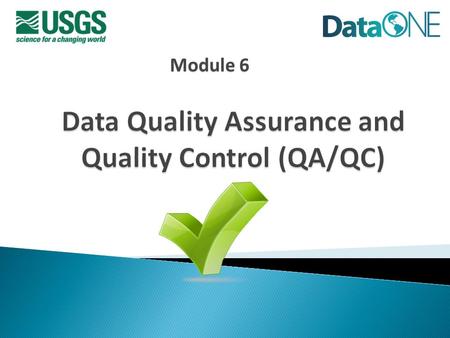 USGS
science for a changing world

DataONE

Module 6

Data Quality Assurance and Quality Control (QA/QC)